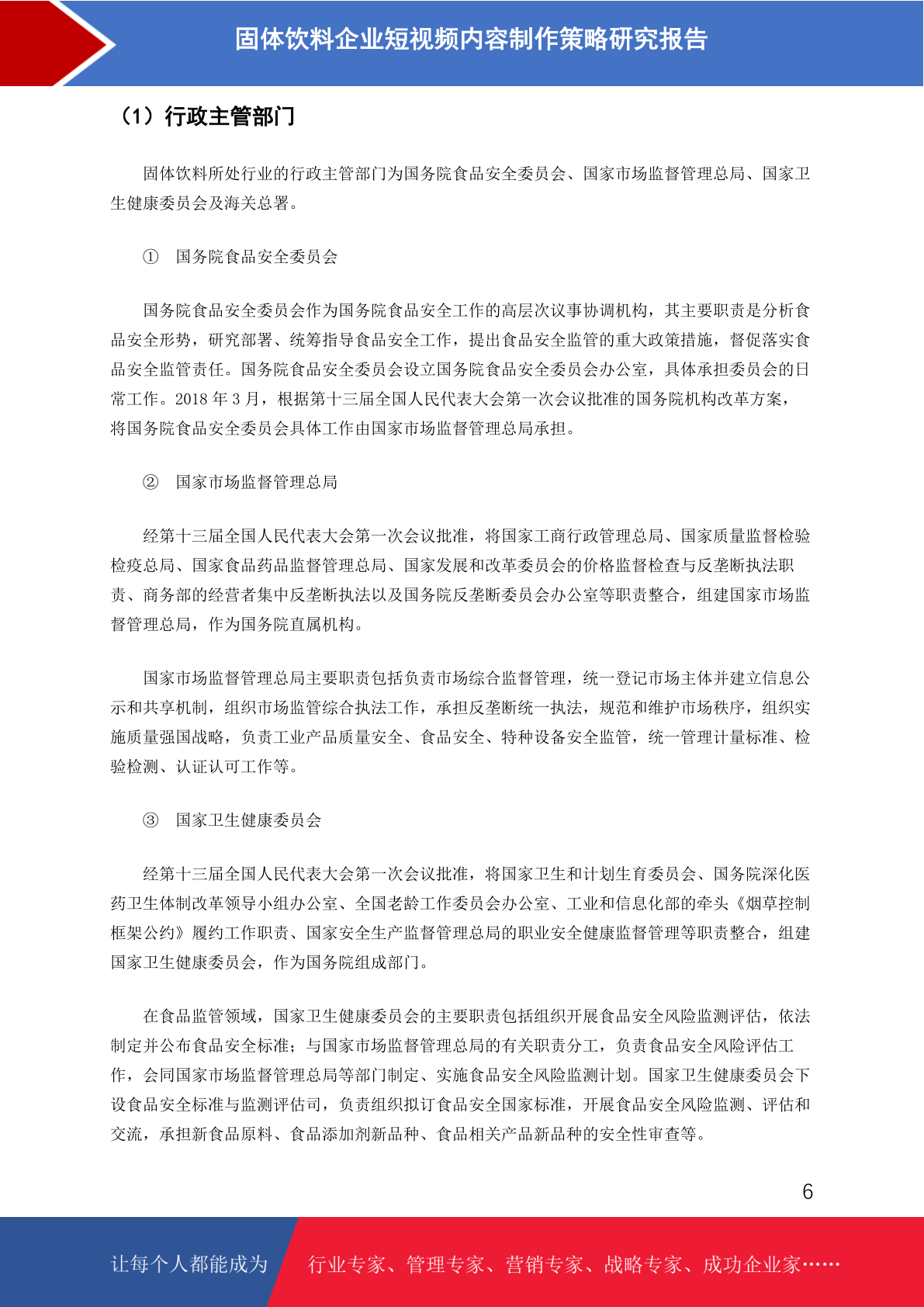 固体饮料企业短视频内容制作策略研究报告

（1）行政主管部门

固体饮料所处行业的行政主管部门为国务院食品安全委员会、国家市场监督管理总局、国家卫生健康委员会及海关总署。

① 国务院食品安全委员会

国务院食品安全委员会作为国务院食品安全工作的高层次议事协调机构，其主要职责是分析食品安全形势，研究部署、统筹指导食品安全工作，提出食品安全监管的重大政策措施，督促落实食品安全监管责任。国务院食品安全委员会设立国务院食品安全委员会办公室，具体承担委员会的日常工作。2018 年 3 月，根据第十三届全国人民代表大会第一次会议批准的国务院机构改革方案，将国务院食品安全委员会具体工作由国家市场监督管理总局承担。

② 国家市场监督管理总局

经第十三届全国人民代表大会第一次会议批准，将国家工商行政管理总局、国家质量监督检验检疫总局、国家食品药品监督管理总局、国家发展和改革委员会的价格监督检查与反垄断执法职责、商务部的经营者集中反垄断执法以及国务院反垄断委员会办公室等职责整合，组建国家市场监督管理总局，作为国务院直属机构。

国家市场监督管理总局主要职责包括负责市场综合监督管理，统一登记市场主体并建立信息公示和共享机制，组织市场监管综合执法工作，承担反垄断统一执法，规范和维护市场秩序，组织实施质量强国战略，负责工业产品质量安全、食品安全、特种设备安全监管，统一管理计量标准、检验检测、认证认可工作等。

③ 国家卫生健康委员会

经第十三届全国人民代表大会第一次会议批准，将国家卫生和计划生育委员会、国务院深化医药卫生体制改革领导小组办公室、全国老龄工作委员会办公室、工业和信息化部的牵头《烟草控制框架公约》履约工作职责、国家安全生产监督管理总局的职业安全健康监督管理等职责整合，组建国家卫生健康委员会，作为国务院组成部门。

在食品监管领域，国家卫生健康委员会的主要职责包括组织开展食品安全风险监测评估，依法制定并公布食品安全标准；与国家市场监督管理总局的有关职责分工，负责食品安全风险评估工作，会同国家市场监督管理总局等部门制定、实施食品安全风险监测计划。国家卫生健康委员会下设食品安全标准与监测评估司，负责组织拟订食品安全国家标准，开展食品安全风险监测、评估和交流，承担新食品原料、食品添加剂新品种、食品相关产品新品种的安全性审查等。

6

让每个人都能成为 行业专家、管理专家、营销专家、战略专家、成功企业家……